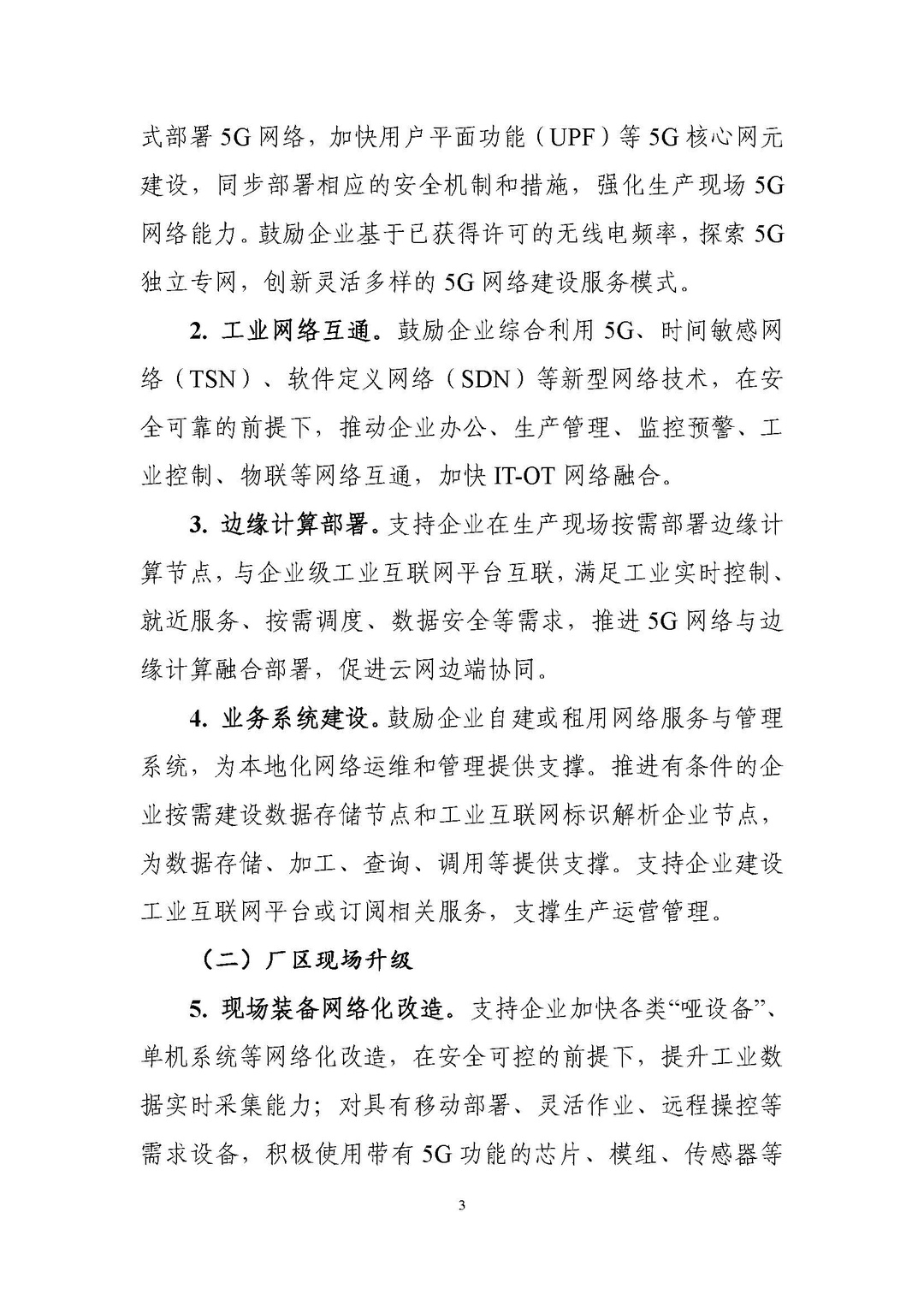 式部署5G网络，加快用户平面功能（UPF）等5G核心网元建设，同步部署相应的安全机制和措施，强化生产现场5G网络能力。鼓励企业基于已获得许可的无线电频率，探索5G独立专网，创新灵活多样的5G网络建设服务模式。

2. 工业网络互通。鼓励企业综合利用5G、时间敏感网络（TSN）、软件定义网络（SDN）等新型网络技术，在安全可靠的前提下，推动企业办公、生产管理、监控预警、工业控制、物联等网络互通，加快IT-OT网络融合。

3. 边缘计算部署。支持企业在生产现场按需部署边缘计算节点，与企业级工业互联网平台互联，满足工业实时控制、就近服务、按需调度、数据安全等需求，推进5G网络与边缘计算融合部署，促进云网边端协同。

4. 业务系统建设。鼓励企业自建或租用网络服务与管理系统，为本地化网络运维和管理提供支撑。推进有条件的企业按需建设数据存储节点和工业互联网标识解析企业节点，为数据存储、加工、查询、调用等提供支撑。支持企业建设工业互联网平台或订阅相关服务，支撑生产运营管理。

（二）厂区现场升级

5. 现场装备网络化改造。支持企业加快各类“哑设备”、单机系统等网络化改造，在安全可控的前提下，提升工业数据实时采集能力；对具有移动部署、灵活作业、远程操控等需求设备，积极使用带有5G功能的芯片、模组、传感器等

3